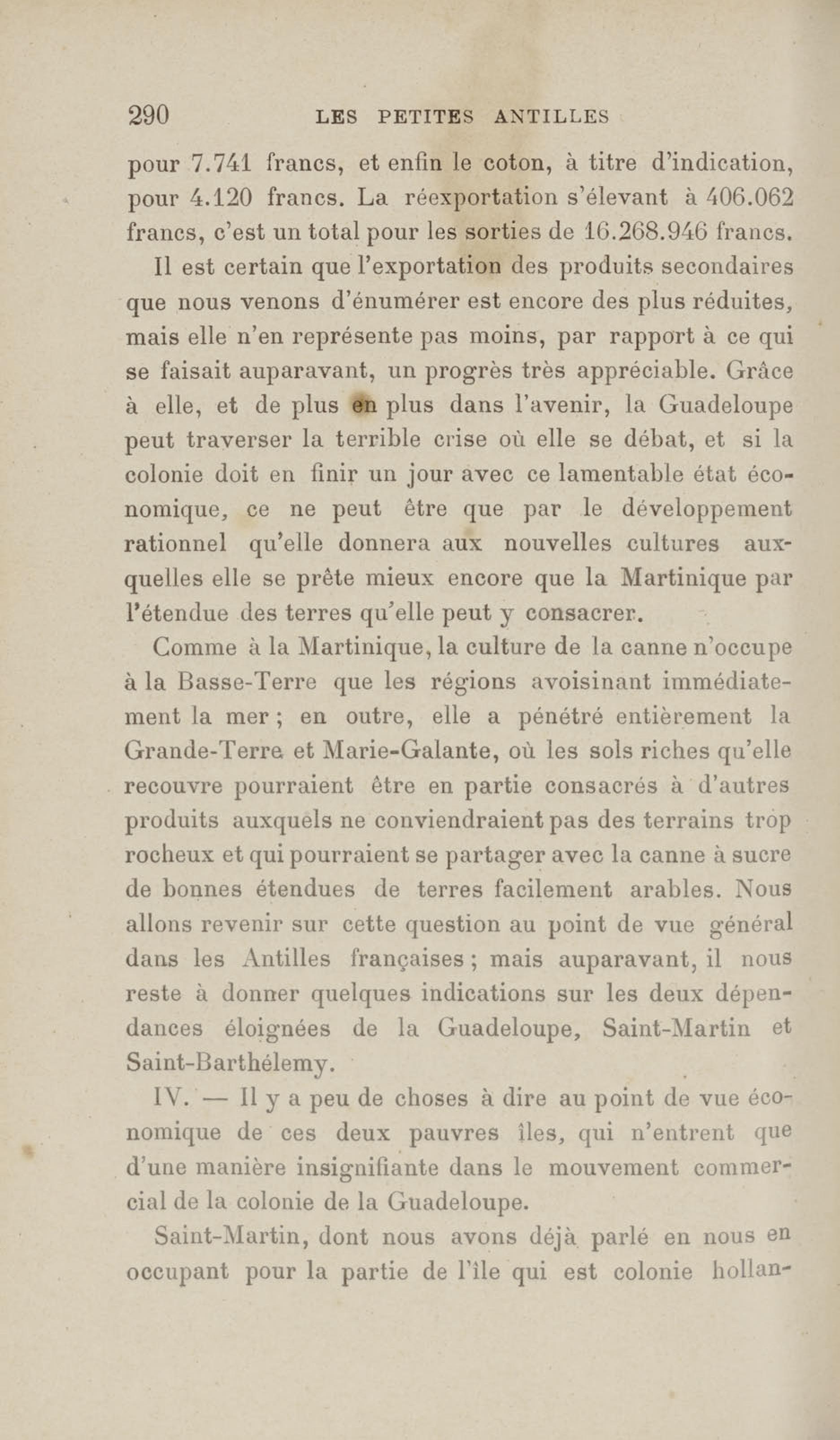 290 LES PETITES ANTILLES

pour 7.741 francs, et enfin le coton, à titre d'indication, pour 4.120 francs. La réexportation s'élevant à 406.062 francs, c'est un total pour les sorties de 16.268.946 francs.

Il est certain que l'exportation des produits secondaires que nous venons d'énumérer est encore des plus réduites, mais elle n'en représente pas moins, par rapport à ce qui se faisait auparavant, un progrès très appréciable. Grâce à elle, et de plus en plus dans l'avenir, la Guadeloupe peut traverser la terrible crise où elle se débat, et si la colonie doit en finir un jour avec ce lamentable état économique, ce ne peut être que par le développement rationnel qu'elle donnera aux nouvelles cultures auxquelles elle se prête mieux encore que la Martinique par l'étendue des terres qu'elle peut y consacrer.

Comme à la Martinique, la culture de la canne n'occupe à la Basse-Terre que les régions avoisinant immédiatement la mer ; en outre, elle a pénétré entièrement la Grande-Terre et Marie-Galante, où les sols riches qu'elle recouvre pourraient être en partie consacrés à d'autres produits auxquels ne conviendraient pas des terrains trop rocheux et qui pourraient se partager avec la canne à sucre de bonnes étendues de terres facilement arables. Nous allons revenir sur cette question au point de vue général dans les Antilles françaises ; mais auparavant, il nous reste à donner quelques indications sur les deux dépendances éloignées de la Guadeloupe, Saint-Martin et Saint-Barthélemy.

IV. — Il y a peu de choses à dire au point de vue économique de ces deux pauvres îles, qui n'entrent que d'une manière insignifiante dans le mouvement commercial de la colonie de la Guadeloupe.

Saint-Martin, dont nous avons déjà parlé en nous en occupant pour la partie de l'île qui est colonie hollan-